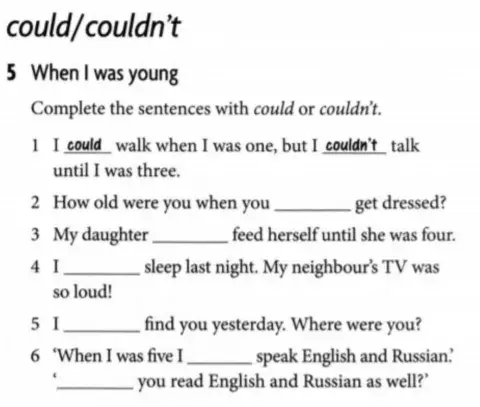 could/couldn't

5 When I was young

Complete the sentences with could or couldn't.

1 I could walk when I was one, but I couldn't talk until I was three.

2 How old were you when you ____ get dressed?

3 My daughter ____ feed herself until she was four.

4 I ____ sleep last night. My neighbour's TV was so loud!

5 I ____ find you yesterday. Where were you?

6 'When I was five I ____ speak English and Russian.' '____ you read English and Russian as well?'